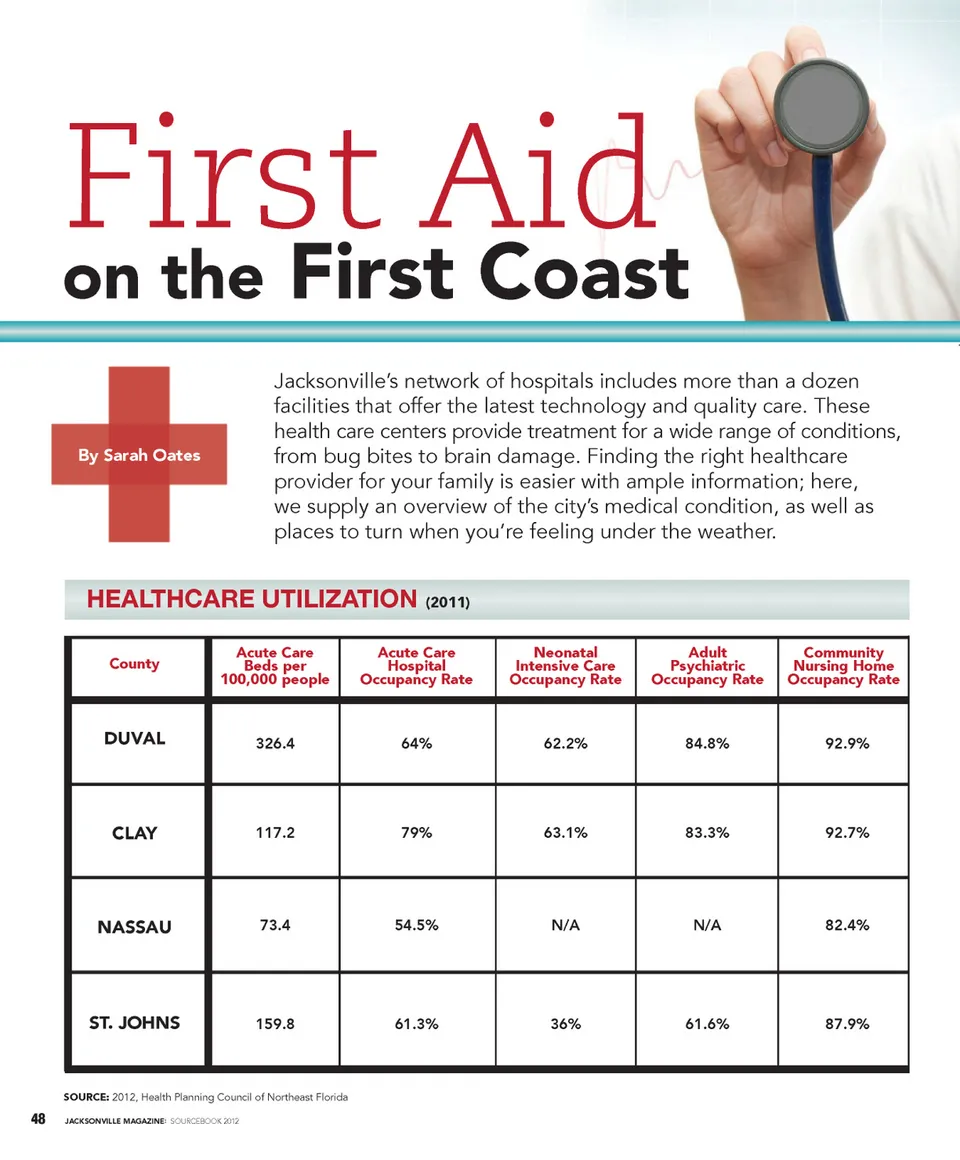 First Aid
on the First Coast

By Sarah Oates

Jacksonville's network of hospitals includes more than a dozen facilities that offer the latest technology and quality care. These health care centers provide treatment for a wide range of conditions, from bug bites to brain damage. Finding the right healthcare provider for your family is easier with ample information; here, we supply an overview of the city's medical condition, as well as places to turn when you're feeling under the weather.

HEALTHCARE UTILIZATION (2011)

| County | Acute Care Beds per 100,000 people | Acute Care Hospital Occupancy Rate | Neonatal Intensive Care Occupancy Rate | Adult Psychiatric Occupancy Rate | Community Nursing Home Occupancy Rate |
|---|---|---|---|---|---|
| DUVAL | 326.4 | 64% | 62.2% | 84.8% | 92.9% |
| CLAY | 117.2 | 79% | 63.1% | 83.3% | 92.7% |
| NASSAU | 73.4 | 54.5% | N/A | N/A | 82.4% |
| ST. JOHNS | 159.8 | 61.3% | 36% | 61.6% | 87.9% |

SOURCE: 2012, Health Planning Council of Northeast Florida

48 JACKSONVILLE MAGAZINE: SOURCEBOOK 2012